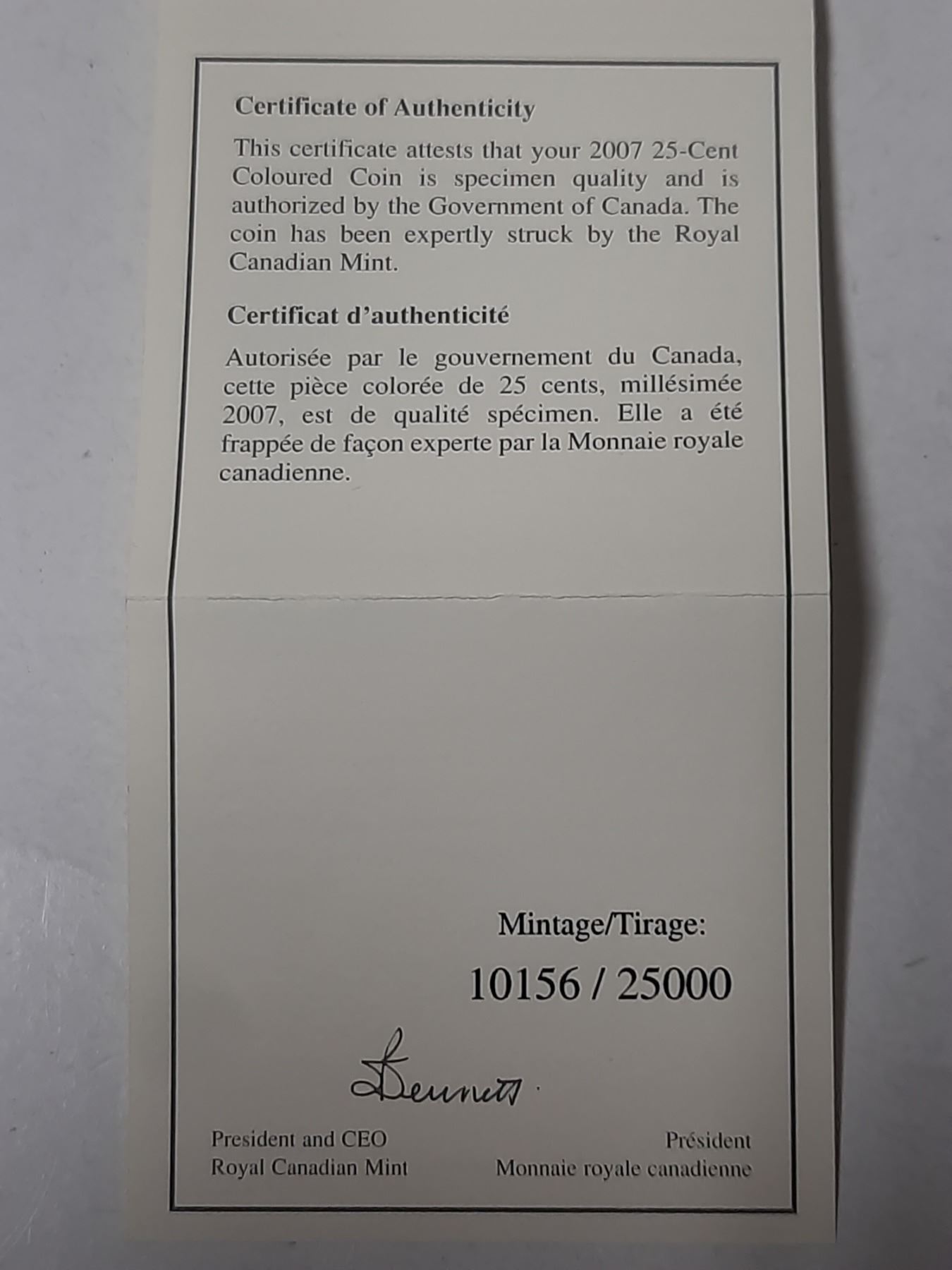 Certificate of Authenticity

This certificate attests that your 2007 25-Cent Coloured Coin is specimen quality and is authorized by the Government of Canada. The coin has been expertly struck by the Royal Canadian Mint.

Certificat d'authenticité

Autorisée par le gouvernement du Canada, cette pièce colorée de 25 cents, millésimée 2007, est de qualité spécimen. Elle a été frappée de façon experte par la Monnaie royale canadienne.

Mintage/Tirage:

10156 / 25000

Bennett

President and CEO
Royal Canadian Mint

Président
Monnaie royale canadienne